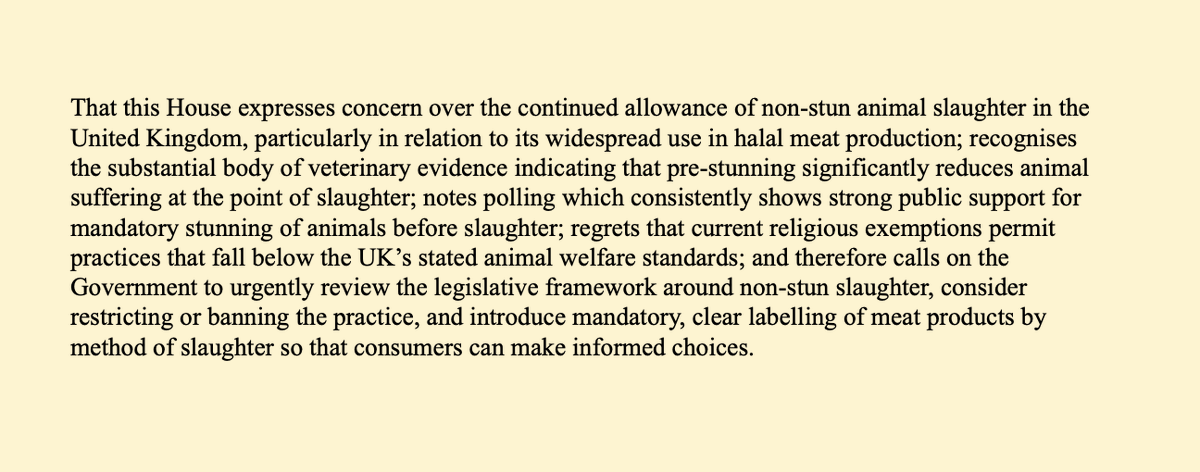 That this House expresses concern over the continued allowance of non-stun animal slaughter in the United Kingdom, particularly in relation to its widespread use in halal meat production; recognises the substantial body of veterinary evidence indicating that pre-stunning significantly reduces animal suffering at the point of slaughter; notes polling which consistently shows strong public support for mandatory stunning of animals before slaughter; regrets that current religious exemptions permit practices that fall below the UK's stated animal welfare standards; and therefore calls on the Government to urgently review the legislative framework around non-stun slaughter, consider restricting or banning the practice, and introduce mandatory, clear labelling of meat products by method of slaughter so that consumers can make informed choices.